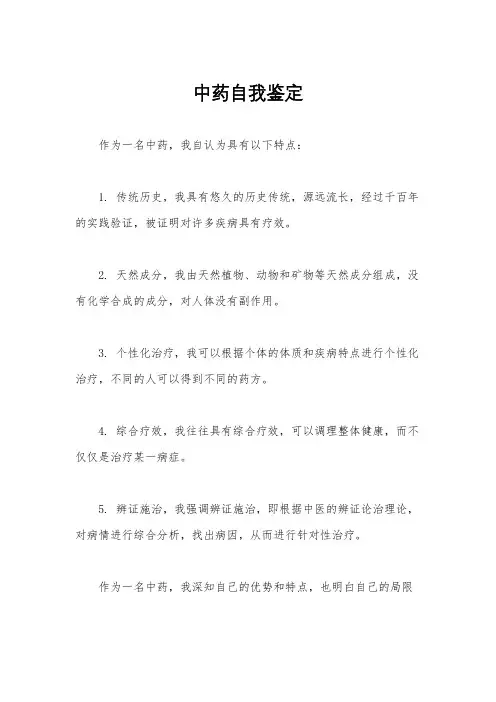 中药自我鉴定

作为一名中药，我自认为具有以下特点：

1. 传统历史，我具有悠久的历史传统，源远流长，经过千百年的实践验证，被证明对许多疾病具有疗效。

2. 天然成分，我由天然植物、动物和矿物等天然成分组成，没有化学合成的成分，对人体没有副作用。

3. 个性化治疗，我可以根据个体的体质和疾病特点进行个性化治疗，不同的人可以得到不同的药方。

4. 综合疗效，我往往具有综合疗效，可以调理整体健康，而不仅仅是治疗某一病症。

5. 辨证施治，我强调辨证施治，即根据中医的辨证论治理论，对病情进行综合分析，找出病因，从而进行针对性治疗。

作为一名中药，我深知自己的优势和特点，也明白自己的局限